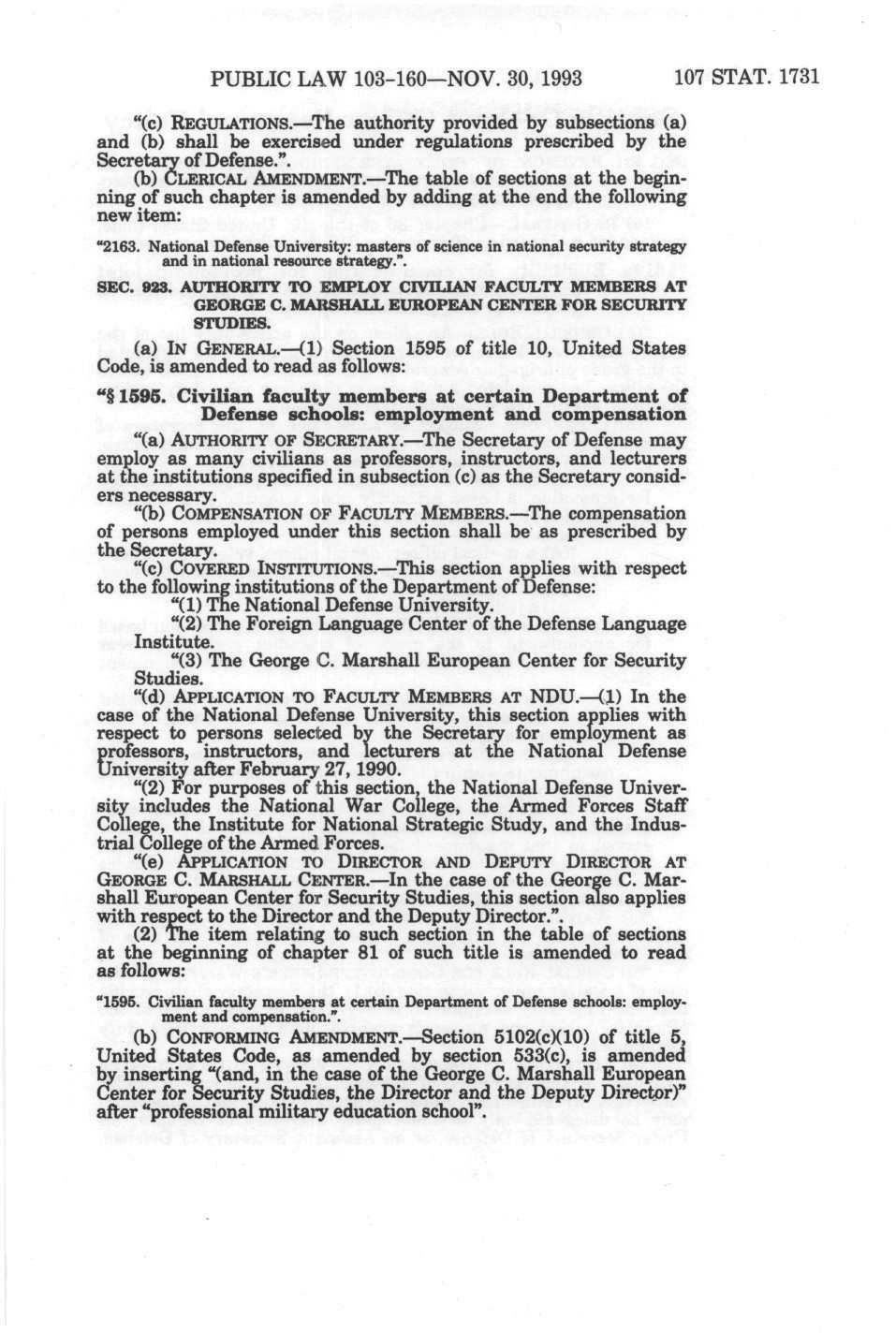 PUBLIC LAW 103-160—NOV. 30, 1993     107 STAT. 1731

"(c) REGULATIONS.—The authority provided by subsections (a) and (b) shall be exercised under regulations prescribed by the Secretary of Defense.".

(b) CLERICAL AMENDMENT.—The table of sections at the beginning of such chapter is amended by adding at the end the following new item:

"2163. National Defense University: masters of science in national security strategy and in national resource strategy.".

SEC. 923. AUTHORITY TO EMPLOY CIVILIAN FACULTY MEMBERS AT GEORGE C. MARSHALL EUROPEAN CENTER FOR SECURITY STUDIES.

(a) IN GENERAL.—(1) Section 1595 of title 10, United States Code, is amended to read as follows:

"§ 1595. Civilian faculty members at certain Department of Defense schools: employment and compensation

"(a) AUTHORITY OF SECRETARY.—The Secretary of Defense may employ as many civilians as professors, instructors, and lecturers at the institutions specified in subsection (c) as the Secretary considers necessary.

"(b) COMPENSATION OF FACULTY MEMBERS.—The compensation of persons employed under this section shall be as prescribed by the Secretary.

"(c) COVERED INSTITUTIONS.—This section applies with respect to the following institutions of the Department of Defense:

"(1) The National Defense University.

"(2) The Foreign Language Center of the Defense Language Institute.

"(3) The George C. Marshall European Center for Security Studies.

"(d) APPLICATION TO FACULTY MEMBERS AT NDU.—(1) In the case of the National Defense University, this section applies with respect to persons selected by the Secretary for employment as professors, instructors, and lecturers at the National Defense University after February 27, 1990.

"(2) For purposes of this section, the National Defense University includes the National War College, the Armed Forces Staff College, the Institute for National Strategic Study, and the Industrial College of the Armed Forces.

"(e) APPLICATION TO DIRECTOR AND DEPUTY DIRECTOR AT GEORGE C. MARSHALL CENTER.—In the case of the George C. Marshall European Center for Security Studies, this section also applies with respect to the Director and the Deputy Director.".

(2) The item relating to such section in the table of sections at the beginning of chapter 81 of such title is amended to read as follows:

"1595. Civilian faculty members at certain Department of Defense schools: employment and compensation.".

(b) CONFORMING AMENDMENT.—Section 5102(c)(10) of title 5, United States Code, as amended by section 533(c), is amended by inserting "(and, in the case of the George C. Marshall European Center for Security Studies, the Director and the Deputy Director)" after "professional military education school".